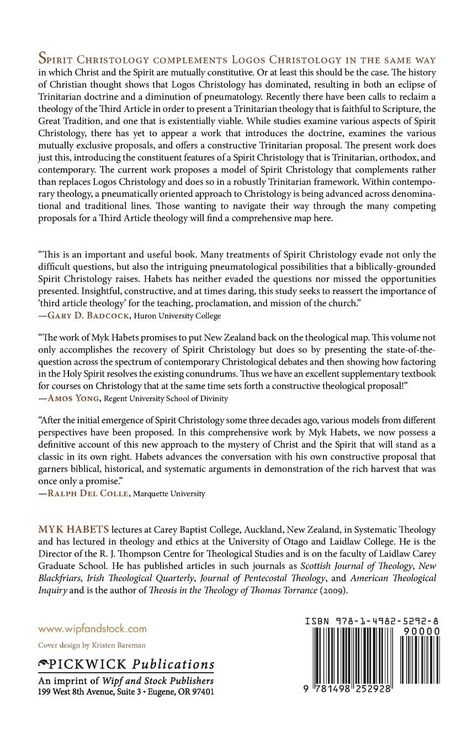 Spirit Christology complements Logos Christology in the same way in which Christ and the Spirit are mutually constitutive. Or at least this should be the case. The history of Christian thought shows that Logos Christology has dominated, resulting in both an eclipse of Trinitarian doctrine and a diminution of pneumatology. Recently there have been calls to reclaim a theology of the Third Article in order to present a Trinitarian theology that is faithful to Scripture, the Great Tradition, and one that is existentially viable. While studies examine various aspects of Spirit Christology, there has yet to appear a work that introduces the doctrine, examines the various mutually exclusive proposals, and offers a constructive Trinitarian proposal. The present work does just this, introducing the constituent features of a Spirit Christology that is Trinitarian, orthodox, and contemporary. The current work proposes a model of Spirit Christology that complements rather than replaces Logos Christology and does so in a robustly Trinitarian framework. Within contemporary theology, a pneumatically oriented approach to Christology is being advanced across denominational and traditional lines. Those wanting to navigate their way through the many competing proposals for a Third Article theology will find a comprehensive map here.

"This is an important and useful book. Many treatments of Spirit Christology evade not only the difficult questions, but also the intriguing pneumatological possibilities that a biblically-grounded Spirit Christology raises. Habets has neither evaded the questions nor missed the opportunities presented. Insightful, constructive, and at times daring, this study seeks to reassert the importance of 'third article theology' for the teaching, proclamation, and mission of the church."
—Gary D. Badcock, Huron University College

"The work of Myk Habets promises to put New Zealand back on the theological map. This volume not only accomplishes the recovery of Spirit Christology but does so by presenting the state-of-the-question across the spectrum of contemporary Christological debates and then showing how factoring in the Holy Spirit resolves the existing conundrums. Thus we have an excellent supplementary textbook for courses on Christology that at the same time sets forth a constructive theological proposal!"
—Amos Yong, Regent University School of Divinity

"After the initial emergence of Spirit Christology some three decades ago, various models from different perspectives have been proposed. In this comprehensive work by Myk Habets, we now possess a definitive account of this new approach to the mystery of Christ and the Spirit that will stand as a classic in its own right. Habets advances the conversation with his own constructive proposal that garners biblical, historical, and systematic arguments in demonstration of the rich harvest that was once only a promise."
—Ralph Del Colle, Marquette University

MYK HABETS lectures at Carey Baptist College, Auckland, New Zealand, in Systematic Theology and has lectured in theology and ethics at the University of Otago and Laidlaw College. He is the Director of the R. J. Thompson Centre for Theological Studies and is on the faculty of Laidlaw Carey Graduate School. He has published articles in such journals as Scottish Journal of Theology, New Blackfriars, Irish Theological Quarterly, Journal of Pentecostal Theology, and American Theological Inquiry and is the author of Theosis in the Theology of Thomas Torrance (2009).

www.wipfandstock.com

Cover design by Kristen Bareman

PICKWICK Publications
An imprint of Wipf and Stock Publishers
199 West 8th Avenue, Suite 3 • Eugene, OR 97401

ISBN 978-1-4982-5292-8
90000
9 781498 252928